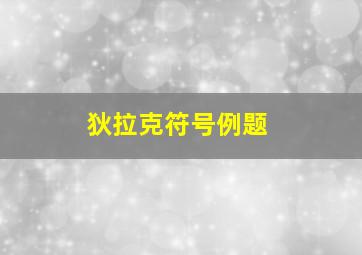 狄拉克符号例题